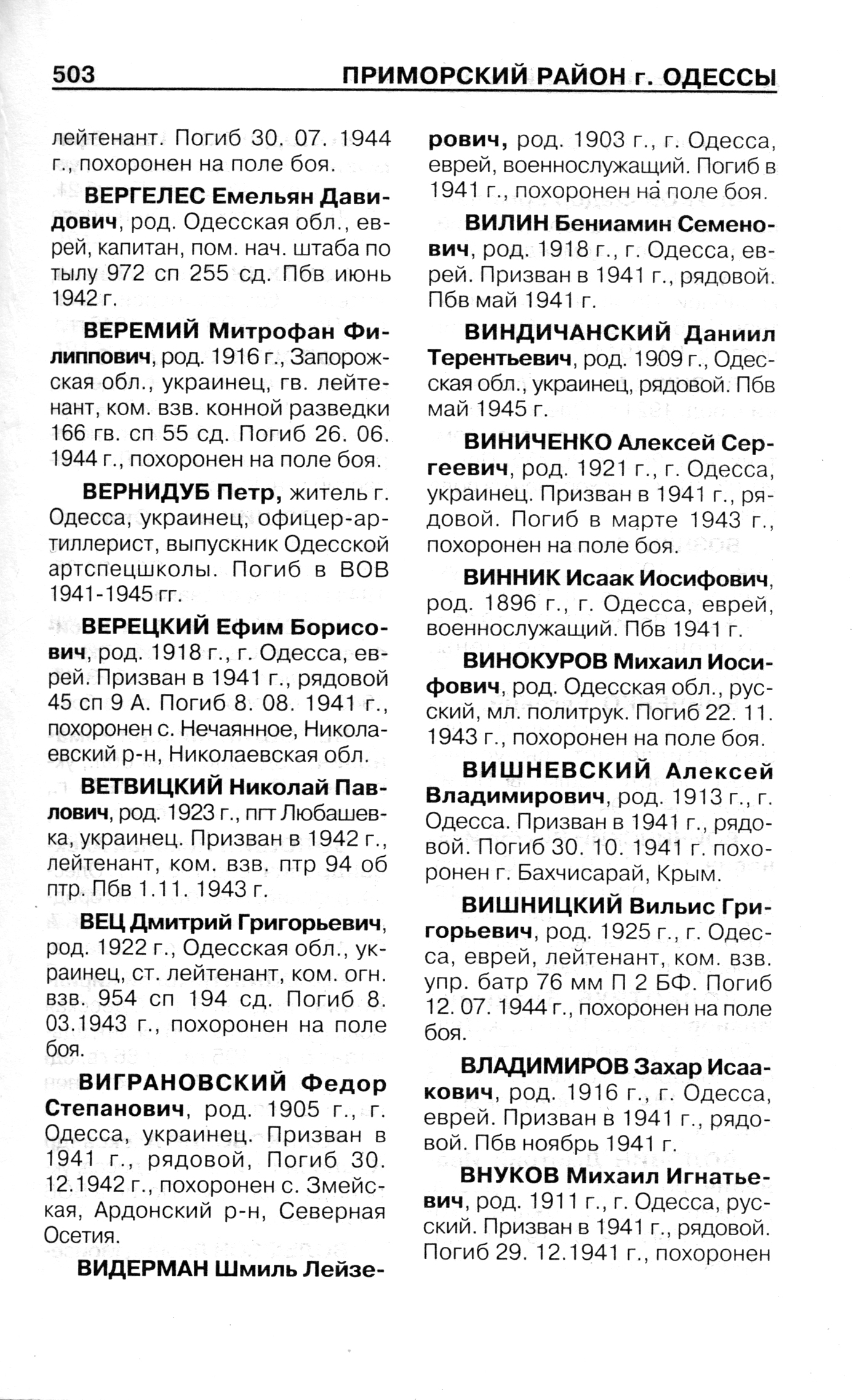 503 ПРИМОРСКИЙ РАЙОН г. ОДЕССЫ

лейтенант. Погиб 30. 07. 1944 г., похоронен на поле боя.

ВЕРГЕЛЕС Емельян Давидович, род. Одесская обл., еврей, капитан, пом. нач. штаба по тылу 972 сп 255 сд. Пбв июнь 1942 г.

ВЕРЕМИЙ Митрофан Филиппович, род. 1916 г., Запорожская обл., украинец, гв. лейтенант, ком. взв. конной разведки 166 гв. сп 55 сд. Погиб 26. 06. 1944 г., похоронен на поле боя.

ВЕРНИДУБ Петр, житель г. Одесса, украинец, офицер-артиллерист, выпускник Одесской артспецшколы. Погиб в ВОВ 1941-1945 гг.

ВЕРЕЦКИЙ Ефим Борисович, род. 1918 г., г. Одесса, еврей. Призван в 1941 г., рядовой 45 сп 9 А. Погиб 8. 08. 1941 г., похоронен с. Нечаянное, Николаевский р-н, Николаевская обл.

ВЕТВИЦКИЙ Николай Павлович, род. 1923 г., пгт Любашевка, украинец. Призван в 1942 г., лейтенант, ком. взв. птр 94 об птр. Пбв 1.11. 1943 г.

ВЕЦ Дмитрий Григорьевич, род. 1922 г., Одесская обл., украинец, ст. лейтенант, ком. огн. взв. 954 сп 194 сд. Погиб 8. 03.1943 г., похоронен на поле боя.

ВИГРАНОВСКИЙ Федор Степанович, род. 1905 г., г. Одесса, украинец. Призван в 1941 г., рядовой, Погиб 30. 12.1942 г., похоронен с. Змейская, Ардонский р-н, Северная Осетия.

ВИДЕРМАН Шмиль Лейзерович, род. 1903 г., г. Одесса, еврей, военнослужащий. Погиб в 1941 г., похоронен на поле боя.

ВИЛИН Бениамин Семенович, род. 1918 г., г. Одесса, еврей. Призван в 1941 г., рядовой. Пбв май 1941 г.

ВИНДИЧАНСКИЙ Даниил Терентьевич, род. 1909 г., Одесская обл., украинец, рядовой. Пбв май 1945 г.

ВИНИЧЕНКО Алексей Сергеевич, род. 1921 г., г. Одесса, украинец. Призван в 1941 г., рядовой. Погиб в марте 1943 г., похоронен на поле боя.

ВИННИК Исаак Иосифович, род. 1896 г., г. Одесса, еврей, военнослужащий. Пбв 1941 г.

ВИНОКУРОВ Михаил Иосифович, род. Одесская обл., русский, мл. политрук. Погиб 22. 11. 1943 г., похоронен на поле боя.

ВИШНЕВСКИЙ Алексей Владимирович, род. 1913 г., г. Одесса. Призван в 1941 г., рядовой. Погиб 30. 10. 1941 г. похоронен г. Бахчисарай, Крым.

ВИШНИЦКИЙ Вильис Григорьевич, род. 1925 г., г. Одесса, еврей, лейтенант, ком. взв. упр. батр 76 мм П 2 БФ. Погиб 12. 07. 1944 г., похоронен на поле боя.

ВЛАДИМИРОВ Захар Исаакович, род. 1916 г., г. Одесса, еврей. Призван в 1941 г., рядовой. Пбв ноябрь 1941 г.

ВНУКОВ Михаил Игнатьевич, род. 1911 г., г. Одесса, русский. Призван в 1941 г., рядовой. Погиб 29. 12.1941 г., похоронен